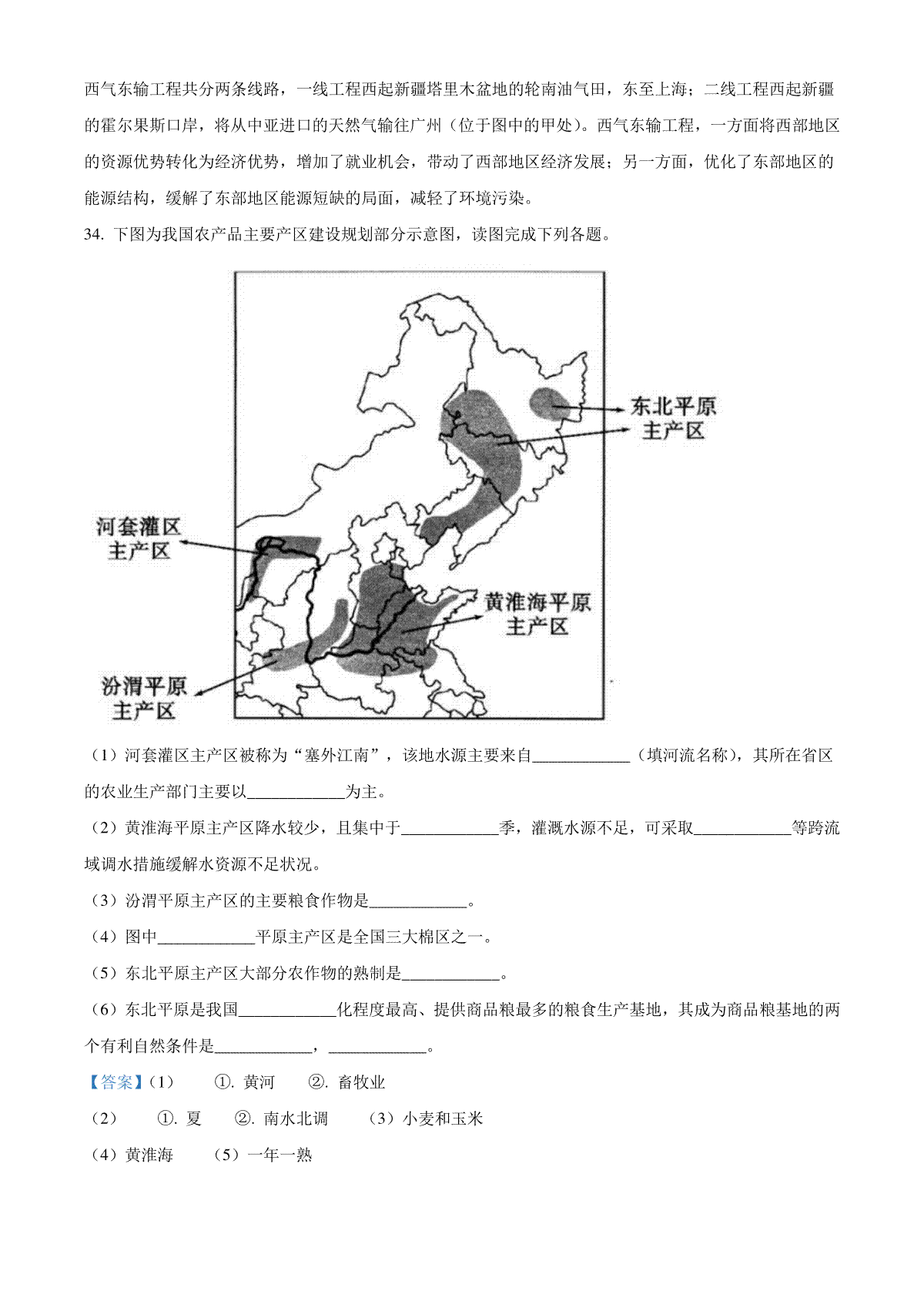 西气东输工程共分两条线路，一线工程西起新疆塔里木盆地的轮南油气田，东至上海；二线工程西起新疆的霍尔果斯口岸，将从中亚进口的天然气输往广州（位于图中的甲处）。西气东输工程，一方面将西部地区的资源优势转化为经济优势，增加了就业机会，带动了西部地区经济发展；另一方面，优化了东部地区的能源结构，缓解了东部地区能源短缺的局面，减轻了环境污染。

34. 下图为我国农产品主要产区建设规划部分示意图，读图完成下列各题。

东北平原主产区

河套灌区主产区

黄淮海平原主产区

汾渭平原主产区

（1）河套灌区主产区被称为“塞外江南”，该地水源主要来自____________（填河流名称），其所在省区的农业生产部门主要以____________为主。

（2）黄淮海平原主产区降水较少，且集中于____________季，灌溉水源不足，可采取____________等跨流域调水措施缓解水资源不足状况。

（3）汾渭平原主产区的主要粮食作物是____________。

（4）图中____________平原主产区是全国三大棉区之一。

（5）东北平原主产区大部分农作物的熟制是____________。

（6）东北平原是我国____________化程度最高、提供商品粮最多的粮食生产基地，其成为商品粮基地的两个有利自然条件是____________，____________。

【答案】（1） ①. 黄河 ②. 畜牧业

（2） ①. 夏 ②. 南水北调 （3）小麦和玉米

（4）黄淮海 （5）一年一熟